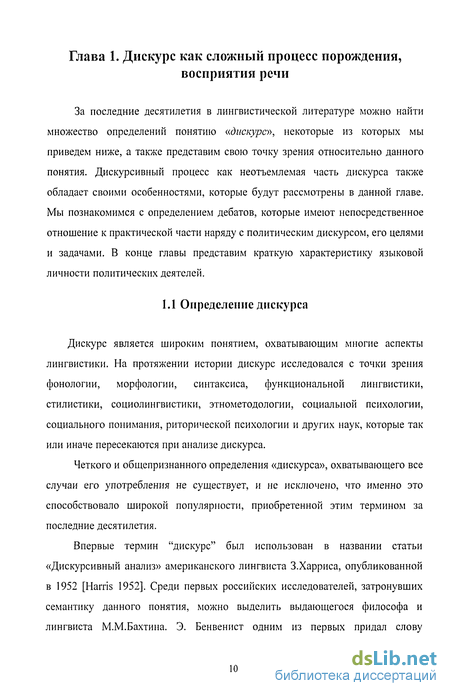 Глава 1. Дискурс как сложный процесс порождения, восприятия речи

За последние десятилетия в лингвистической литературе можно найти множество определений понятию «дискурс», некоторые из которых мы приведем ниже, а также представим свою точку зрения относительно данного понятия. Дискурсивный процесс как неотъемлемая часть дискурса также обладает своими особенностями, которые будут рассмотрены в данной главе. Мы познакомимся с определением дебатов, которые имеют непосредственное отношение к практической части наряду с политическим дискурсом, его целями и задачами. В конце главы представим краткую характеристику языковой личности политических деятелей.

1.1 Определение дискурса

Дискурс является широким понятием, охватывающим многие аспекты лингвистики. На протяжении истории дискурс исследовался с точки зрения фонологии, морфологии, синтаксиса, функциональной лингвистики, стилистики, социолингвистики, этнометодологии, социальной психологии, социального понимания, риторической психологии и других наук, которые так или иначе пересекаются при анализе дискурса.

Четкого и общепризнанного определения «дискурса», охватывающего все случаи его употребления не существует, и не исключено, что именно это способствовало широкой популярности, приобретенной этим термином за последние десятилетия.

Впервые термин "дискурс" был использован в названии статьи «Дискурсивный анализ» американского лингвиста З.Харриса, опубликованной в 1952 [Harris 1952]. Среди первых российских исследователей, затронувших семантику данного понятия, можно выделить выдающегося философа и лингвиста М.М.Бахтина. Э. Бенвенист одним из первых придал слову

10

dsLib.net
библиотека диссертаций